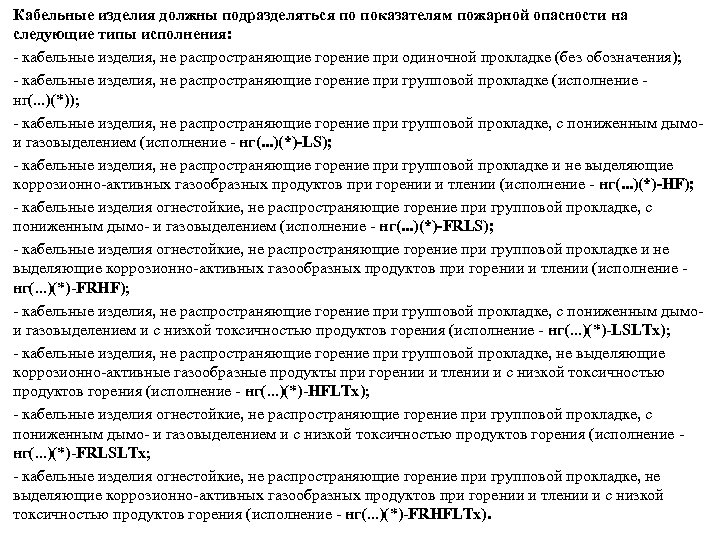 Кабельные изделия должны подразделяться по показателям пожарной опасности на следующие типы исполнения:

- кабельные изделия, не распространяющие горение при одиночной прокладке (без обозначения);

- кабельные изделия, не распространяющие горение при групповой прокладке (исполнение - нг(...)(*));

- кабельные изделия, не распространяющие горение при групповой прокладке, с пониженным дымо- и газовыделением (исполнение - нг(...)(*)-LS);

- кабельные изделия, не распространяющие горение при групповой прокладке и не выделяющие коррозионно-активных газообразных продуктов при горении и тлении (исполнение - нг(...)(*)-HF);

- кабельные изделия огнестойкие, не распространяющие горение при групповой прокладке, с пониженным дымо- и газовыделением (исполнение - нг(...)(*)-FRLS);

- кабельные изделия огнестойкие, не распространяющие горение при групповой прокладке и не выделяющие коррозионно-активных газообразных продуктов при горении и тлении (исполнение - нг(...)(*)-FRHF);

- кабельные изделия, не распространяющие горение при групповой прокладке, с пониженным дымо- и газовыделением и с низкой токсичностью продуктов горения (исполнение - нг(...)(*)-LSLTx);

- кабельные изделия, не распространяющие горение при групповой прокладке, не выделяющие коррозионно-активные газообразные продукты при горении и тлении и с низкой токсичностью продуктов горения (исполнение - нг(...)(*)-HFLTx);

- кабельные изделия огнестойкие, не распространяющие горение при групповой прокладке, с пониженным дымо- и газовыделением и с низкой токсичностью продуктов горения (исполнение - нг(...)(*)-FRLSLTx;

- кабельные изделия огнестойкие, не распространяющие горение при групповой прокладке, не выделяющие коррозионно-активных газообразных продуктов при горении и тлении и с низкой токсичностью продуктов горения (исполнение - нг(...)(*)-FRHFLTx).